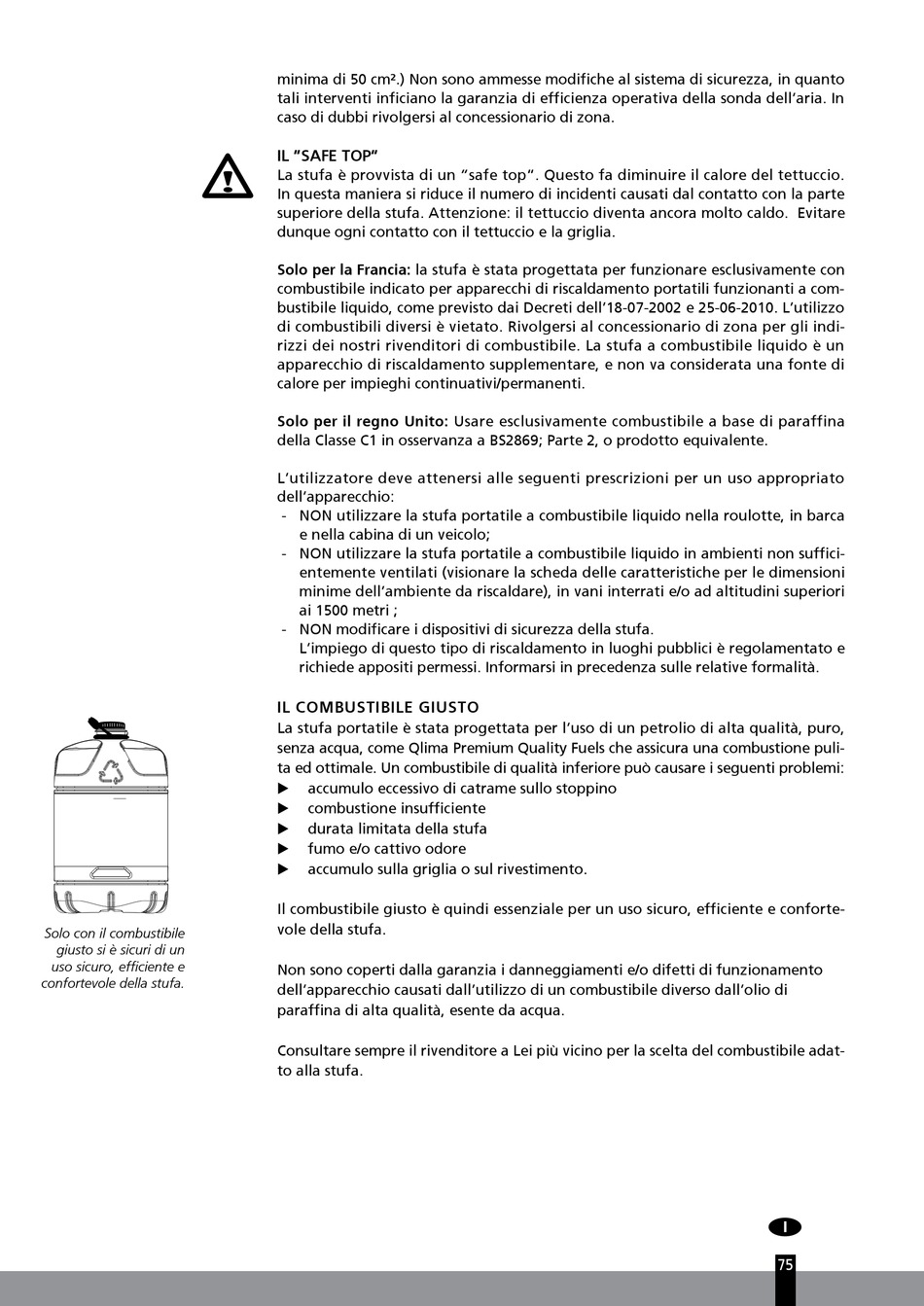 minima di 50 cm².) Non sono ammesse modifiche al sistema di sicurezza, in quanto tali interventi inficiano la garanzia di efficienza operativa della sonda dell'aria. In caso di dubbi rivolgersi al concessionario di zona.

IL "SAFE TOP"
La stufa è provvista di un "safe top". Questo fa diminuire il calore del tettuccio. In questa maniera si riduce il numero di incidenti causati dal contatto con la parte superiore della stufa. Attenzione: il tettuccio diventa ancora molto caldo. Evitare dunque ogni contatto con il tettuccio e la griglia.

Solo per la Francia: la stufa è stata progettata per funzionare esclusivamente con combustibile indicato per apparecchi di riscaldamento portatili funzionanti a combustibile liquido, come previsto dai Decreti dell'18-07-2002 e 25-06-2010. L'utilizzo di combustibili diversi è vietato. Rivolgersi al concessionario di zona per gli indirizzi dei nostri rivenditori di combustibile. La stufa a combustibile liquido è un apparecchio di riscaldamento supplementare, e non va considerata una fonte di calore per impieghi continuativi/permanenti.

Solo per il regno Unito: Usare esclusivamente combustibile a base di paraffina della Classe C1 in osservanza a BS2869; Parte 2, o prodotto equivalente.

L'utilizzatore deve attenersi alle seguenti prescrizioni per un uso appropriato dell'apparecchio:
- NON utilizzare la stufa portatile a combustibile liquido nella roulotte, in barca e nella cabina di un veicolo;
- NON utilizzare la stufa portatile a combustibile liquido in ambienti non sufficientemente ventilati (visionare la scheda delle caratteristiche per le dimensioni minime dell'ambiente da riscaldare), in vani interrati e/o ad altitudini superiori ai 1500 metri ;
- NON modificare i dispositivi di sicurezza della stufa.
L'impiego di questo tipo di riscaldamento in luoghi pubblici è regolamentato e richiede appositi permessi. Informarsi in precedenza sulle relative formalità.

IL COMBUSTIBILE GIUSTO
La stufa portatile è stata progettata per l'uso di un petrolio di alta qualità, puro, senza acqua, come Qlima Premium Quality Fuels che assicura una combustione pulita ed ottimale. Un combustibile di qualità inferiore può causare i seguenti problemi:
▶ accumulo eccessivo di catrame sullo stoppino
▶ combustione insufficiente
▶ durata limitata della stufa
▶ fumo e/o cattivo odore
▶ accumulo sulla griglia o sul rivestimento.

Il combustibile giusto è quindi essenziale per un uso sicuro, efficiente e confortevole della stufa.

Non sono coperti dalla garanzia i danneggiamenti e/o difetti di funzionamento dell'apparecchio causati dall'utilizzo di un combustibile diverso dall'olio di paraffina di alta qualità, esente da acqua.

Consultare sempre il rivenditore a Lei più vicino per la scelta del combustibile adatto alla stufa.

Solo con il combustibile giusto si è sicuri di un uso sicuro, efficiente e confortevole della stufa.

I

75